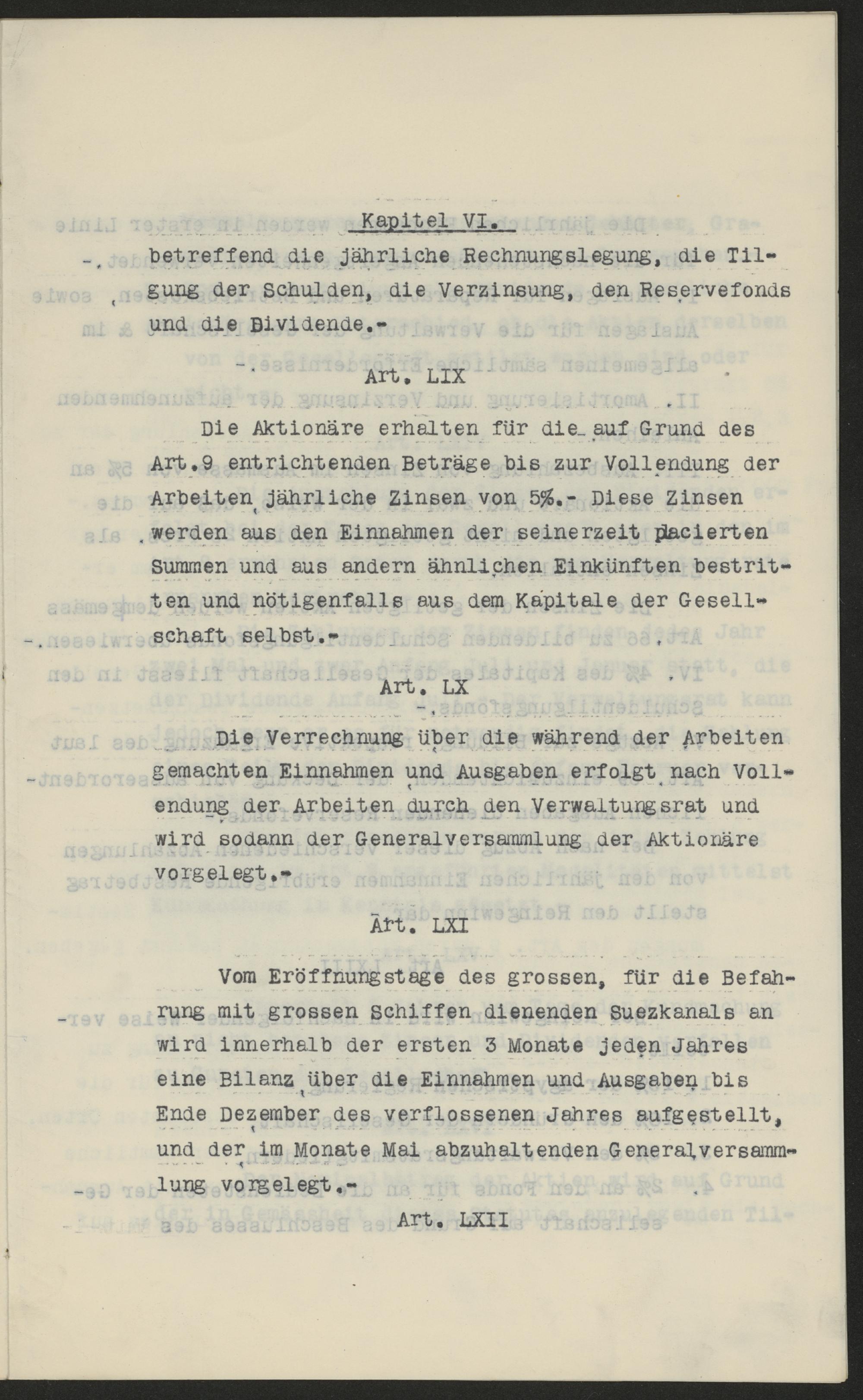 Kapitel VI.

betreffend die jährliche Rechnungslegung, die Tilgung der Schulden, die Verzinsung, den Reservefonds und die Dividende.-

Art. LIX

Die Aktionäre erhalten für die auf Grund des Art.9 entrichtenden Beträge bis zur Vollendung der Arbeiten jährliche Zinsen von 5%.- Diese Zinsen werden aus den Einnahmen der seinerzeit placierten Summen und aus andern ähnlichen Einkünften bestritten und nötigenfalls aus dem Kapitale der Gesellschaft selbst.-

Art. LX

Die Verrechnung über die während der Arbeiten gemachten Einnahmen und Ausgaben erfolgt nach Vollendung der Arbeiten durch den Verwaltungsrat und wird sodann der Generalversammlung der Aktionäre vorgelegt.-

Art. LXI

Vom Eröffnungstage des grossen, für die Befahrung mit grossen Schiffen dienenden Suezkanals an wird innerhalb der ersten 3 Monate jeden Jahres eine Bilanz über die Einnahmen und Ausgaben bis Ende Dezember des verflossenen Jahres aufgestellt, und der im Monate Mai abzuhaltenden Generalversammlung vorgelegt.-

Art. LXII